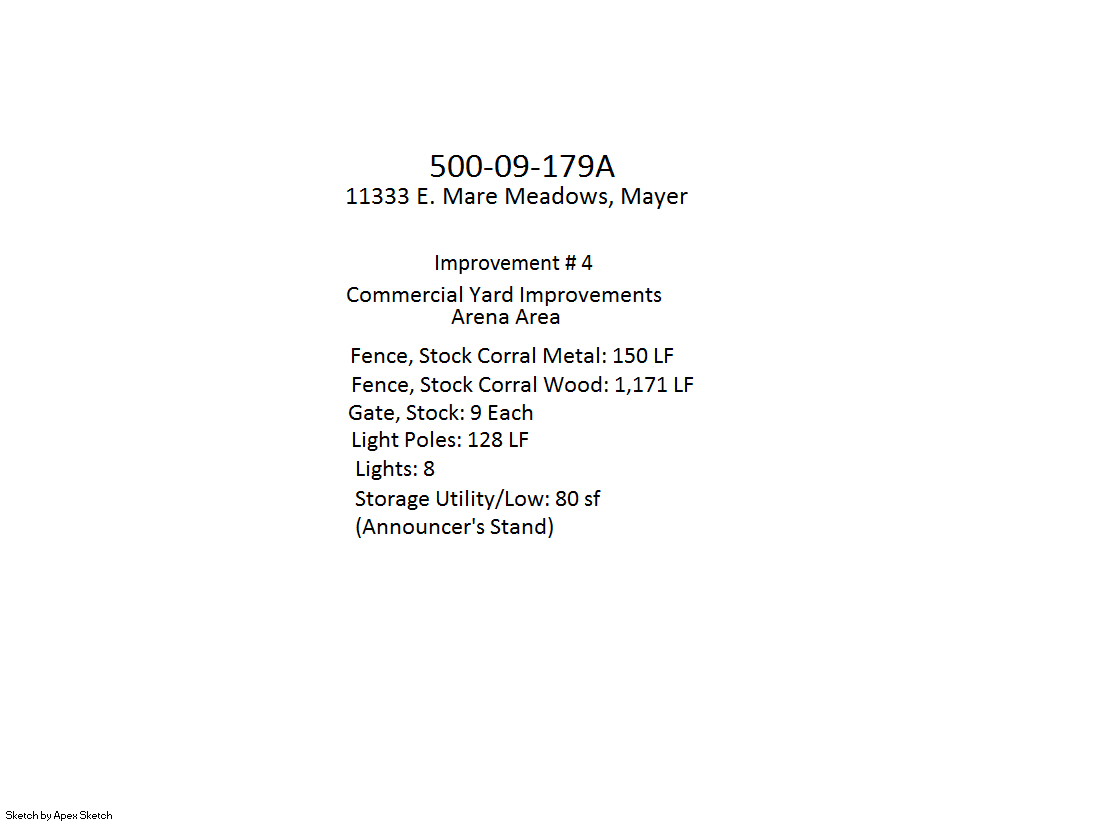 500-09-179A
11333 E. Mare Meadows, Mayer

Improvement # 4

Commercial Yard Improvements
Arena Area

Fence, Stock Corral Metal: 150 LF
Fence, Stock Corral Wood: 1,171 LF
Gate, Stock: 9 Each
Light Poles: 128 LF
Lights: 8
Storage Utility/Low: 80 sf
(Announcer's Stand)

Sketch by Apex Sketch